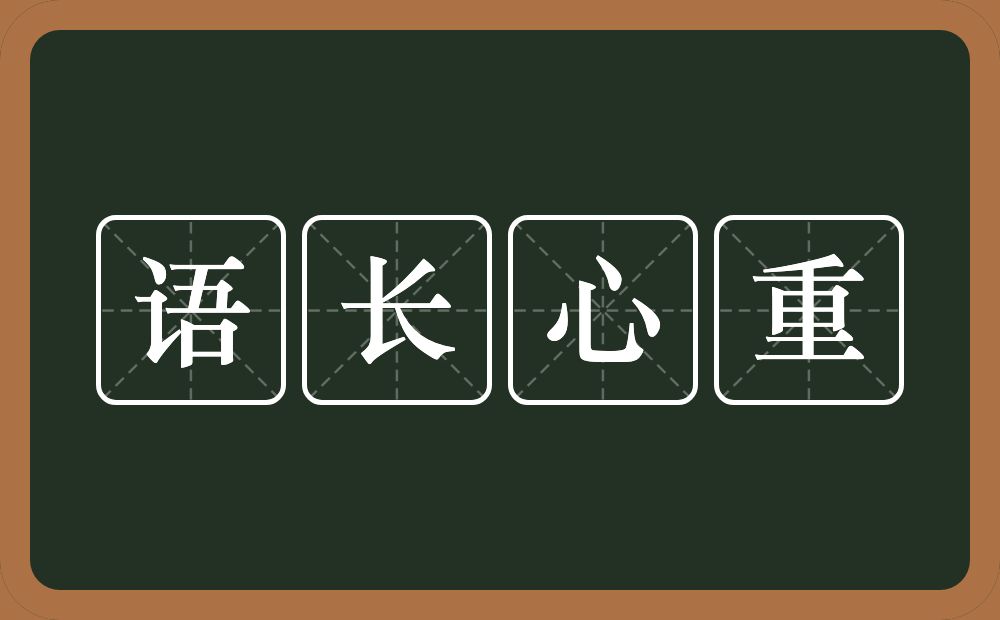 语长心重